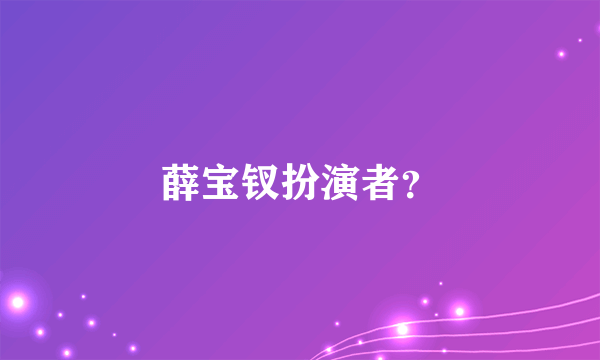 薛宝钗扮演者?